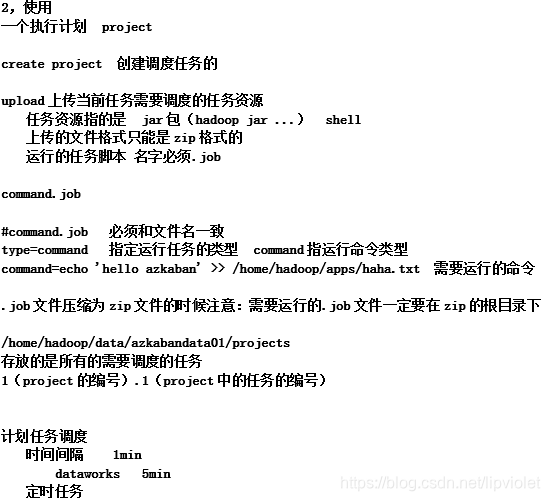 2，使用
一个执行计划 project

create project 创建调度任务的

upload 上传当前任务需要调度的任务资源
任务资源指的是 jar 包（hadoop jar ...） shell
上传的文件格式只能是 zip 格式的
运行的任务脚本 名字必须.job

command.job

#command.job 必须和文件名一致
type=command 指定运行任务的类型 command 指运行命令类型
command=echo 'hello azkaban' >> /home/hadoop/apps/haha.txt 需要运行的命令

.job 文件压缩为 zip 文件的时候注意：需要运行的.job 文件一定要在 zip 的根目录下

/home/hadoop/data/azkabandata01/projects
存放的是所有的需要调度的任务
1（project 的编号）.1（project 中的任务的编号）

计划任务调度
时间间隔 1min
dataworks 5min
定时任务

https://blog.csdn.net/lipviolet